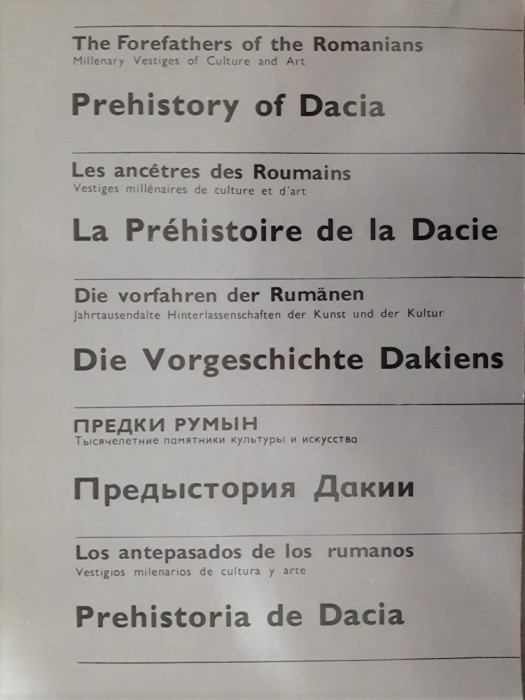 The Forefathers of the Romanians
Millenary Vestiges of Culture and Art

Prehistory of Dacia

Les ancêtres des Roumains
Vestiges millénaires de culture et d'art

La Préhistoire de la Dacie

Die vorfahren der Rumänen
Jahrtausendalte Hinterlassenschaften der Kunst und der Kultur

Die Vorgeschichte Dakiens

ПРЕДКИ РУМЫН
Тысячелетние памятники культуры и искусства

Предыстория Дакии

Los antepasados de los rumanos
Vestigios milenarios de cultura y arte

Prehistoria de Dacia